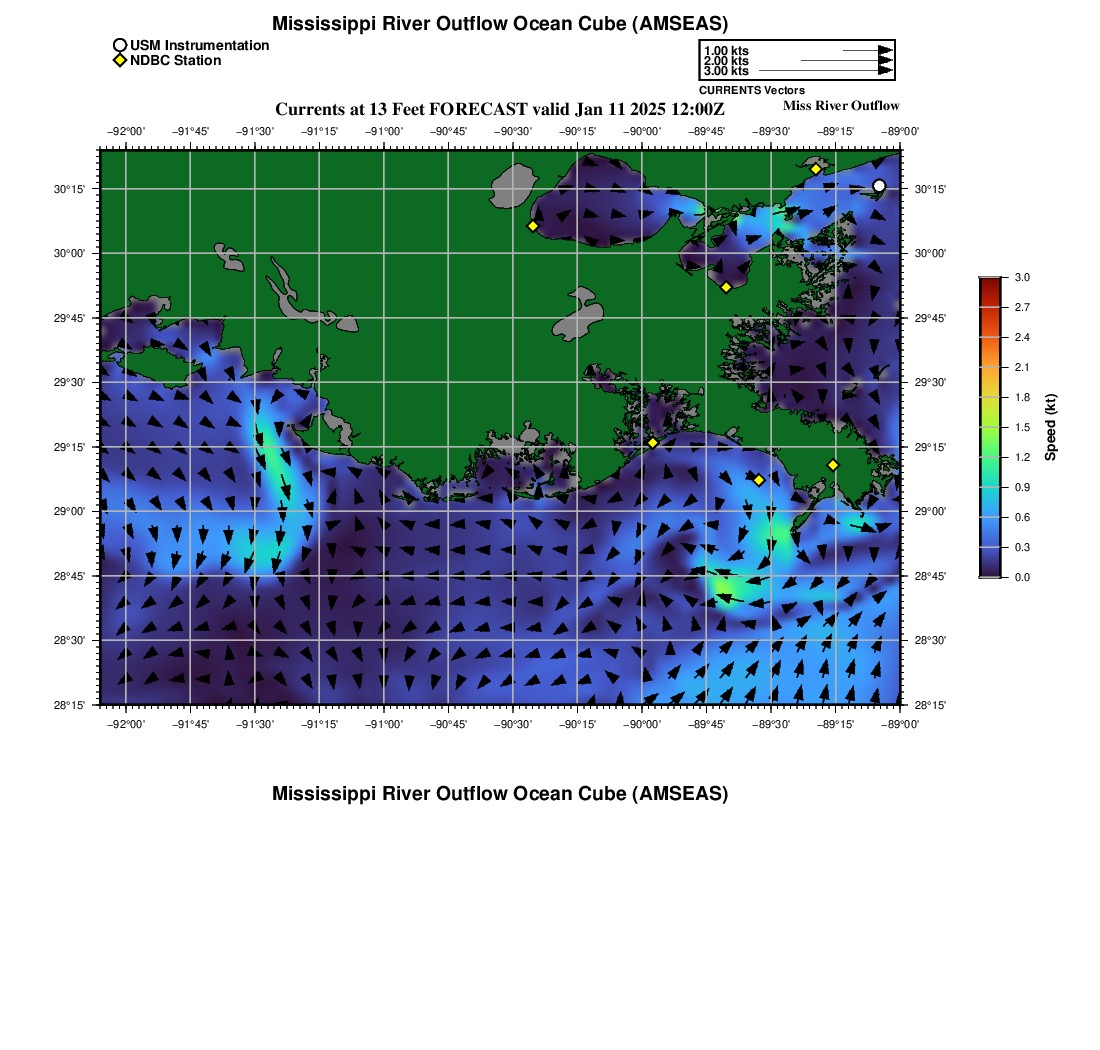 Mississippi River Outflow Ocean Cube (AMSEAS)

USM Instrumentation
NDBC Station

1.00 kts
2.00 kts
3.00 kts
CURRENTS Vectors

Currents at 13 Feet FORECAST valid Jan 11 2025 12:00Z

Miss River Outflow

−92°00' −91°45' −91°30' −91°15' −91°00' −90°45' −90°30' −90°15' −90°00' −89°45' −89°30' −89°15' −89°00'

30°15' 30°00' 29°45' 29°30' 29°15' 29°00' 28°45' 28°30' 28°15'

30°15' 30°00' 29°45' 29°30' 29°15' 29°00' 28°45' 28°30' 28°15'

−92°00' −91°45' −91°30' −91°15' −91°00' −90°45' −90°30' −90°15' −90°00' −89°45' −89°30' −89°15' −89°00'

3.0
2.7
2.4
2.1
1.8
1.5
1.2
0.9
0.6
0.3
0.0
Speed (kt)

Mississippi River Outflow Ocean Cube (AMSEAS)